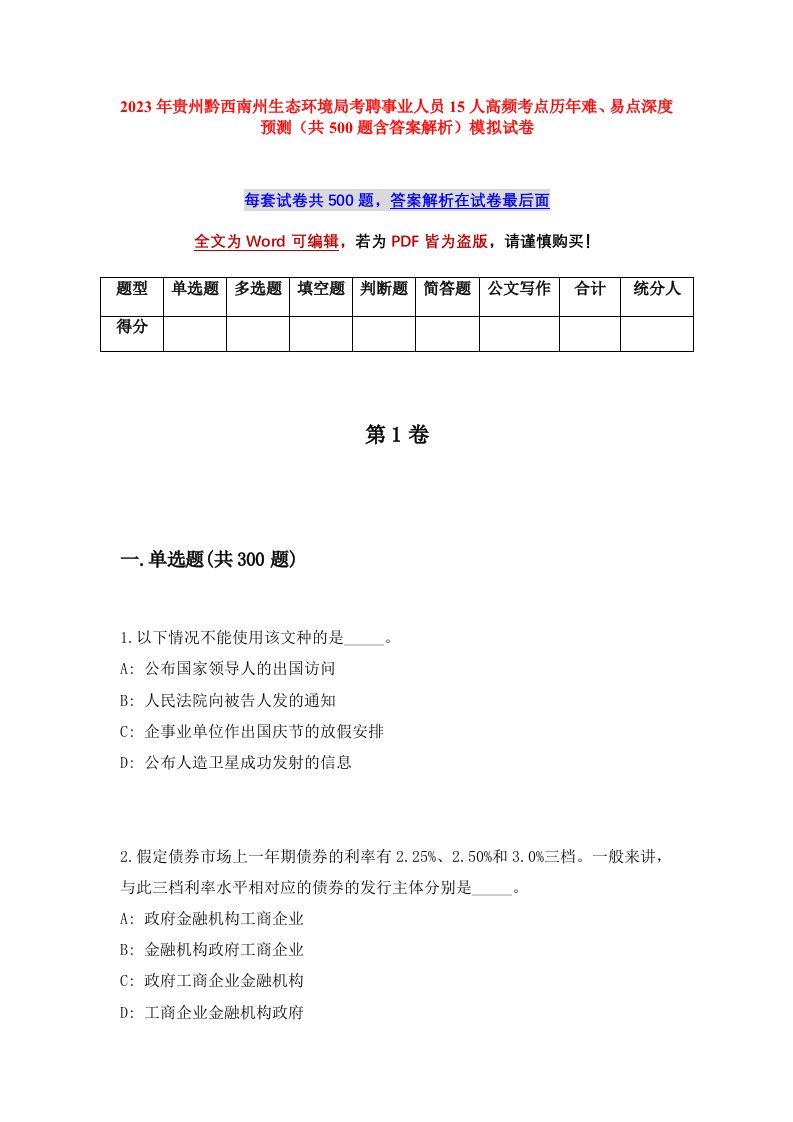 2023年贵州黔西南州生态环境局考聘事业人员15人高频考点历年难、易点深度预测（共500题含答案解析）模拟试卷

每套试卷共500题，答案解析在试卷最后面

全文为Word可编辑，若为PDF皆为盗版，请谨慎购买！

| 题型 | 单选题 | 多选题 | 填空题 | 判断题 | 简答题 | 公文写作 | 合计 | 统分人 |
|---|---|---|---|---|---|---|---|---|
| 得分 | | | | | | | | |

第1卷

一.单选题(共300题)

1.以下情况不能使用该文种的是_____。
A: 公布国家领导人的出国访问
B: 人民法院向被告人发的通知
C: 企事业单位作出国庆节的放假安排
D: 公布人造卫星成功发射的信息

2.假定债券市场上一年期债券的利率有2.25%、2.50%和3.0%三档。一般来讲，与此三档利率水平相对应的债券的发行主体分别是_____。
A: 政府金融机构工商企业
B: 金融机构政府工商企业
C: 政府工商企业金融机构
D: 工商企业金融机构政府